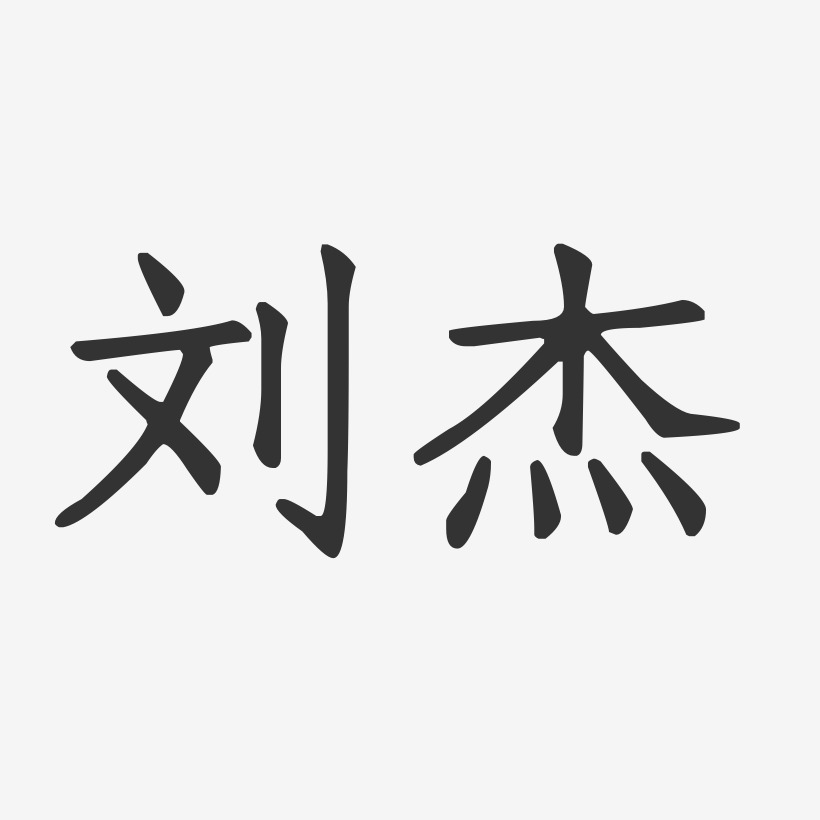 刘杰